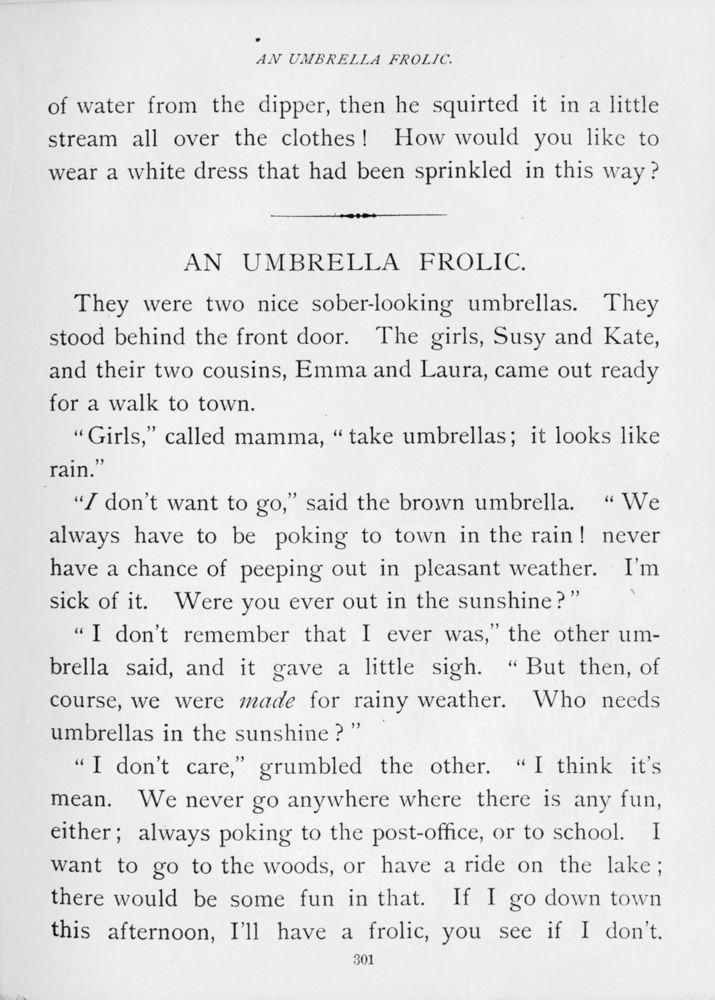 AN UMBRELLA FROLIC.

of water from the dipper, then he squirted it in a little stream all over the clothes! How would you like to wear a white dress that had been sprinkled in this way?

AN UMBRELLA FROLIC.

They were two nice sober-looking umbrellas. They stood behind the front door. The girls, Susy and Kate, and their two cousins, Emma and Laura, came out ready for a walk to town.

"Girls," called mamma, "take umbrellas; it looks like rain."

"I don't want to go," said the brown umbrella. "We always have to be poking to town in the rain! never have a chance of peeping out in pleasant weather. I'm sick of it. Were you ever out in the sunshine?"

"I don't remember that I ever was," the other umbrella said, and it gave a little sigh. "But then, of course, we were made for rainy weather. Who needs umbrellas in the sunshine?"

"I don't care," grumbled the other. "I think it's mean. We never go anywhere where there is any fun, either; always poking to the post-office, or to school. I want to go to the woods, or have a ride on the lake; there would be some fun in that. If I go down town this afternoon, I'll have a frolic, you see if I don't.

301